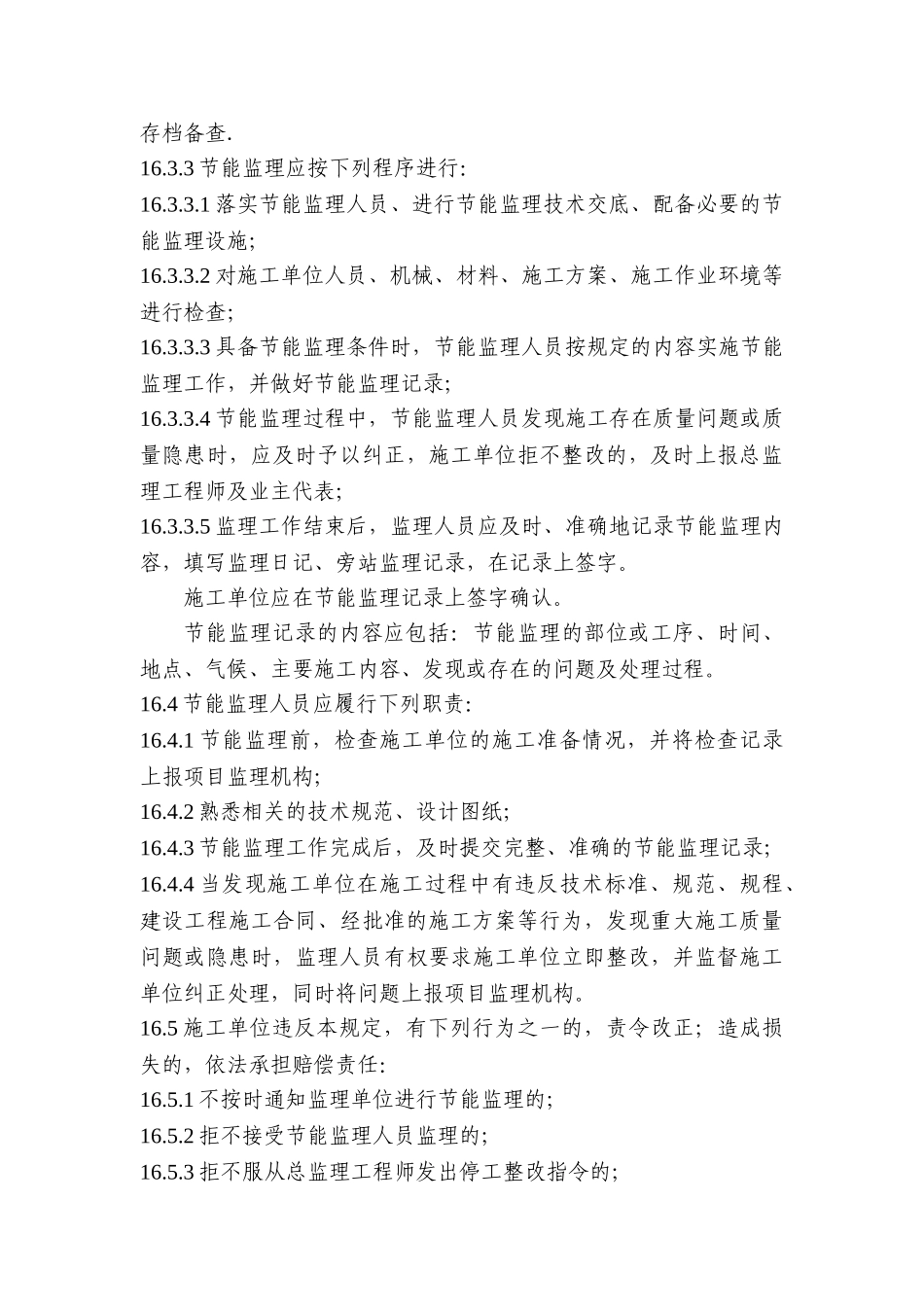 存档备查.

16.3.3 节能监理应按下列程序进行:

16.3.3.1 落实节能监理人员、进行节能监理技术交底、配备必要的节能监理设施;

16.3.3.2 对施工单位人员、机械、材料、施工方案、施工作业环境等进行检查;

16.3.3.3 具备节能监理条件时，节能监理人员按规定的内容实施节能监理工作，并做好节能监理记录;

16.3.3.4 节能监理过程中，节能监理人员发现施工存在质量问题或质量隐患时，应及时予以纠正，施工单位拒不整改的，及时上报总监理工程师及业主代表;

16.3.3.5 监理工作结束后，监理人员应及时、准确地记录节能监理内容，填写监理日记、旁站监理记录，在记录上签字。

施工单位应在节能监理记录上签字确认。

节能监理记录的内容应包括：节能监理的部位或工序、时间、地点、气候、主要施工内容、发现或存在的问题及处理过程。

16.4 节能监理人员应履行下列职责:

16.4.1 节能监理前，检查施工单位的施工准备情况，并将检查记录上报项目监理机构;

16.4.2 熟悉相关的技术规范、设计图纸;

16.4.3 节能监理工作完成后，及时提交完整、准确的节能监理记录;

16.4.4 当发现施工单位在施工过程中有违反技术标准、规范、规程、建设工程施工合同、经批准的施工方案等行为，发现重大施工质量问题或隐患时，监理人员有权要求施工单位立即整改，并监督施工单位纠正处理，同时将问题上报项目监理机构。

16.5 施工单位违反本规定，有下列行为之一的，责令改正；造成损失的，依法承担赔偿责任:

16.5.1 不按时通知监理单位进行节能监理的;

16.5.2 拒不接受节能监理人员监理的;

16.5.3 拒不服从总监理工程师发出停工整改指令的;